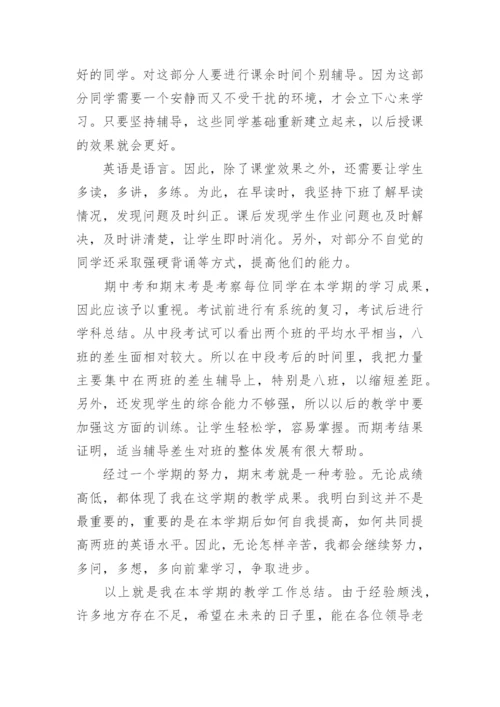 好的同学。对这部分人要进行课余时间个别辅导。因为这部分同学需要一个安静而又不受干扰的环境，才会立下心来学习。只要坚持辅导，这些同学基础重新建立起来，以后授课的效果就会更好。

英语是语言。因此，除了课堂效果之外，还需要让学生多读，多讲，多练。为此，在早读时，我坚持下班了解早读情况，发现问题及时纠正。课后发现学生作业问题也及时解决，及时讲清楚，让学生即时消化。另外，对部分不自觉的同学还采取强硬背诵等方式，提高他们的能力。

期中考和期末考是考察每位同学在本学期的学习成果，因此应该予以重视。考试前进行有系统的复习，考试后进行学科总结。从中段考试可以看出两个班的平均水平相当，八班的差生面相对较大。所以在中段考后的时间里，我把力量主要集中在两班的差生辅导上，特别是八班，以缩短差距。另外，还发现学生的综合能力不够强，所以以后的教学中要加强这方面的训练。让学生轻松学，容易掌握。而期考结果证明，适当辅导差生对班的整体发展有很大帮助。

经过一个学期的努力，期末考就是一种考验。无论成绩高低，都体现了我在这学期的教学成果。我明白到这并不是最重要的，重要的是在本学期后如何自我提高，如何共同提高两班的英语水平。因此，无论怎样辛苦，我都会继续努力，多问，多想，多向前辈学习，争取进步。

以上就是我在本学期的教学工作总结。由于经验颇浅，许多地方存在不足，希望在未来的日子里，能在各位领导老